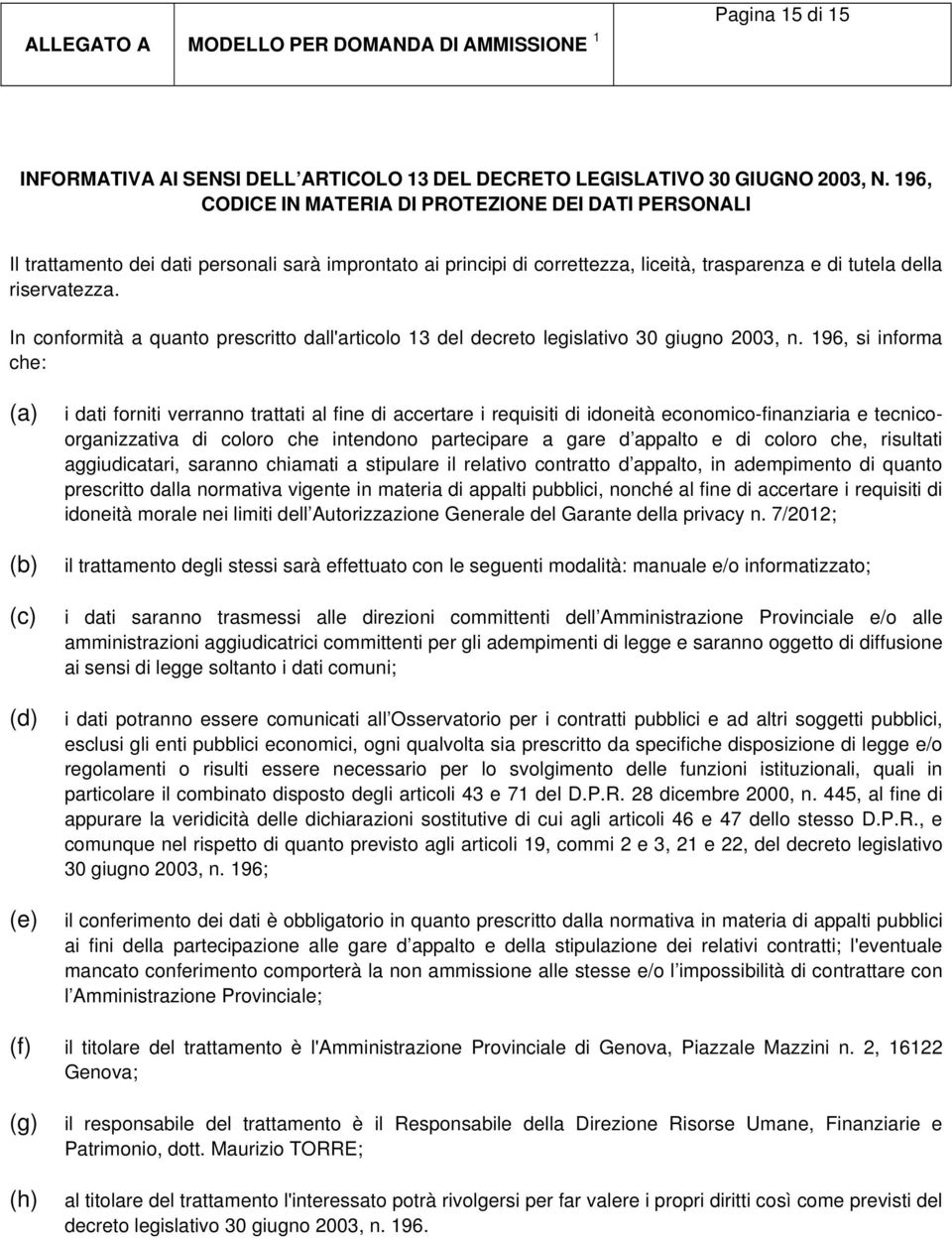 Pagina 15 di 15

ALLEGATO A MODELLO PER DOMANDA DI AMMISSIONE $^1$

INFORMATIVA AI SENSI DELL ARTICOLO 13 DEL DECRETO LEGISLATIVO 30 GIUGNO 2003, N. 196, CODICE IN MATERIA DI PROTEZIONE DEI DATI PERSONALI

Il trattamento dei dati personali sarà improntato ai principi di correttezza, liceità, trasparenza e di tutela della riservatezza.

In conformità a quanto prescritto dall'articolo 13 del decreto legislativo 30 giugno 2003, n. 196, si informa che:

(a) i dati forniti verranno trattati al fine di accertare i requisiti di idoneità economico-finanziaria e tecnico-organizzativa di coloro che intendono partecipare a gare d appalto e di coloro che, risultati aggiudicatari, saranno chiamati a stipulare il relativo contratto d appalto, in adempimento di quanto prescritto dalla normativa vigente in materia di appalti pubblici, nonché al fine di accertare i requisiti di idoneità morale nei limiti dell Autorizzazione Generale del Garante della privacy n. 7/2012;

(b) il trattamento degli stessi sarà effettuato con le seguenti modalità: manuale e/o informatizzato;

(c) i dati saranno trasmessi alle direzioni committenti dell Amministrazione Provinciale e/o alle amministrazioni aggiudicatrici committenti per gli adempimenti di legge e saranno oggetto di diffusione ai sensi di legge soltanto i dati comuni;

(d) i dati potranno essere comunicati all Osservatorio per i contratti pubblici e ad altri soggetti pubblici, esclusi gli enti pubblici economici, ogni qualvolta sia prescritto da specifiche disposizione di legge e/o regolamenti o risulti essere necessario per lo svolgimento delle funzioni istituzionali, quali in particolare il combinato disposto degli articoli 43 e 71 del D.P.R. 28 dicembre 2000, n. 445, al fine di appurare la veridicità delle dichiarazioni sostitutive di cui agli articoli 46 e 47 dello stesso D.P.R., e comunque nel rispetto di quanto previsto agli articoli 19, commi 2 e 3, 21 e 22, del decreto legislativo 30 giugno 2003, n. 196;

(e) il conferimento dei dati è obbligatorio in quanto prescritto dalla normativa in materia di appalti pubblici ai fini della partecipazione alle gare d appalto e della stipulazione dei relativi contratti; l'eventuale mancato conferimento comporterà la non ammissione alle stesse e/o l impossibilità di contrattare con l Amministrazione Provinciale;

(f) il titolare del trattamento è l'Amministrazione Provinciale di Genova, Piazzale Mazzini n. 2, 16122 Genova;

(g) il responsabile del trattamento è il Responsabile della Direzione Risorse Umane, Finanziarie e Patrimonio, dott. Maurizio TORRE;

(h) al titolare del trattamento l'interessato potrà rivolgersi per far valere i propri diritti così come previsti del decreto legislativo 30 giugno 2003, n. 196.